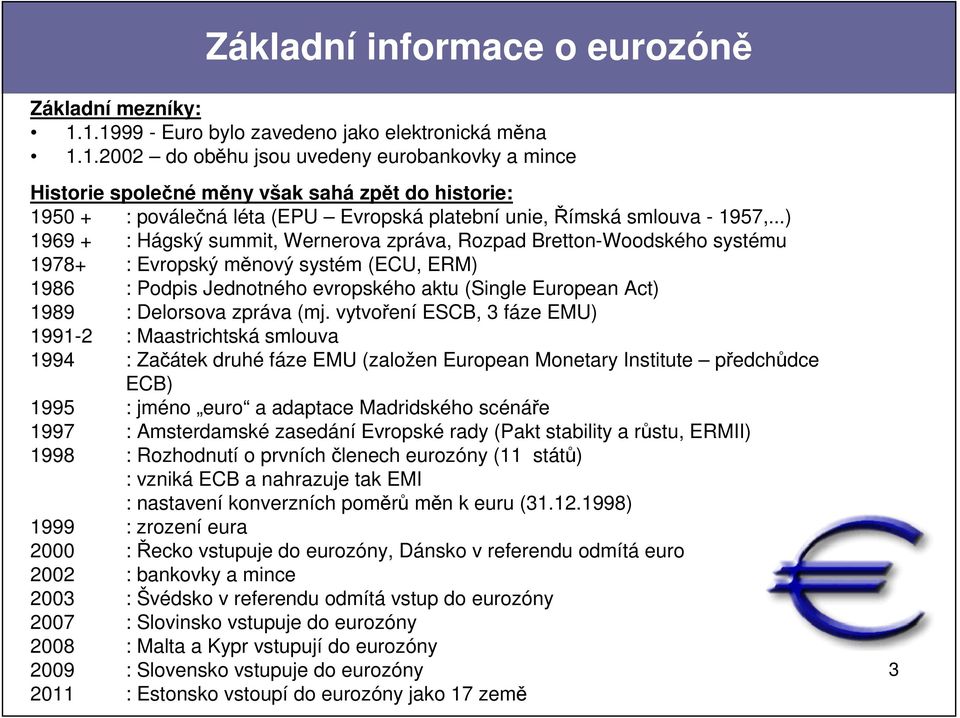 Základní informace o eurozóně

Základní mezníky:
• 1.1.1999 - Euro bylo zavedeno jako elektronická měna
• 1.1.2002 – do oběhu jsou uvedeny eurobankovky a mince

Historie společné měny však sahá zpět do historie:
1950 + : poválečná léta (EPU – Evropská platební unie, Římská smlouva - 1957,...)
1969 + : Hágský summit, Wernerova zpráva, Rozpad Bretton-Woodského systému
1978+ : Evropský měnový systém (ECU, ERM)
1986 : Podpis Jednotného evropského aktu (Single European Act)
1989 : Delorsova zpráva (mj. vytvoření ESCB, 3 fáze EMU)
1991-2 : Maastrichtská smlouva
1994 : Začátek druhé fáze EMU (založen European Monetary Institute – předchůdce ECB)
1995 : jméno „euro“ a adaptace Madridského scénáře
1997 : Amsterdamské zasedání Evropské rady (Pakt stability a růstu, ERMII)
1998 : Rozhodnutí o prvních členech eurozóny (11 států)
: vzniká ECB a nahrazuje tak EMI
: nastavení konverzních poměrů měn k euru (31.12.1998)
1999 : zrození eura
2000 : Řecko vstupuje do eurozóny, Dánsko v referendu odmítá euro
2002 : bankovky a mince
2003 : Švédsko v referendu odmítá vstup do eurozóny
2007 : Slovinsko vstupuje do eurozóny
2008 : Malta a Kypr vstupují do eurozóny
2009 : Slovensko vstupuje do eurozóny
2011 : Estonsko vstoupí do eurozóny jako 17 země

3